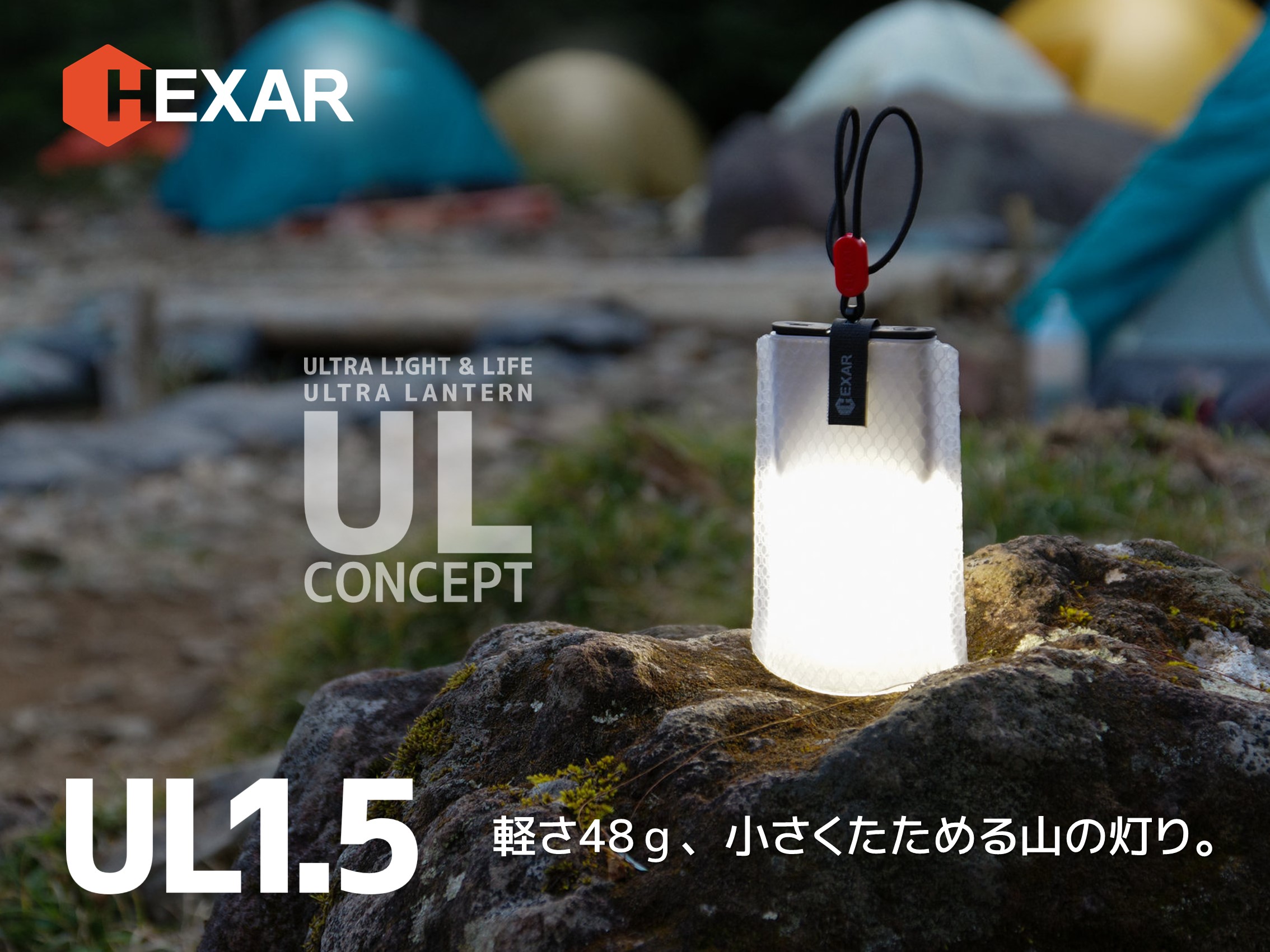 HEXAR

ULTRA LIGHT & LIFE
ULTRA LANTERN
UL
CONCEPT

HEXAR

UL1.5

軽さ48ｇ、小さくたためる山の灯り。